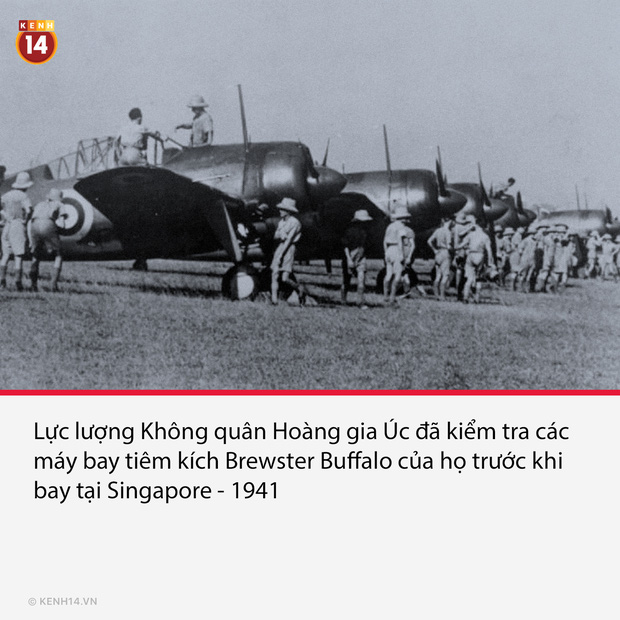 KENH 14

Lực lượng Không quân Hoàng gia Úc đã kiểm tra các máy bay tiêm kích Brewster Buffalo của họ trước khi bay tại Singapore - 1941

© KENH14.VN